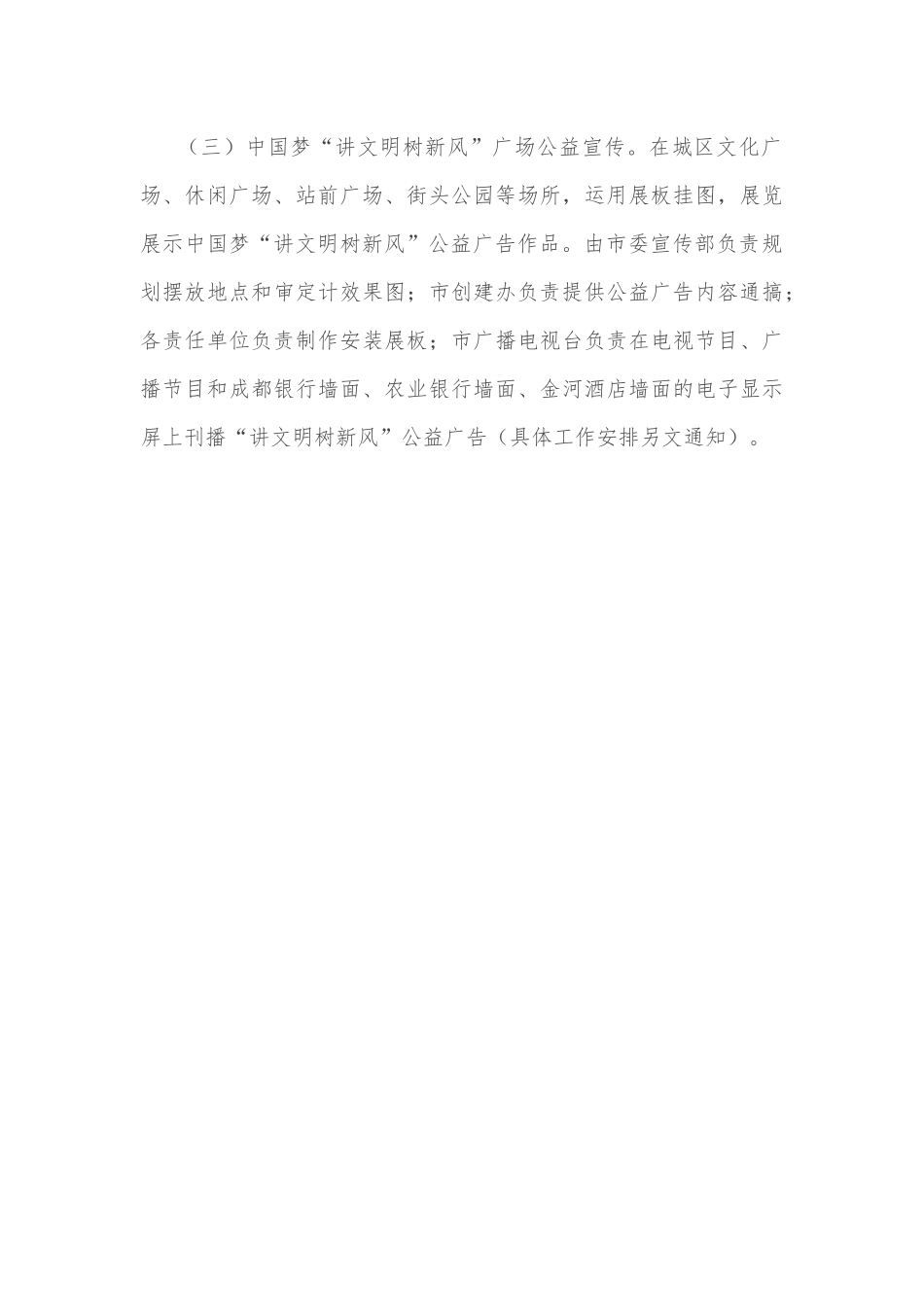 （三）中国梦“讲文明树新风”广场公益宣传。在城区文化广场、休闲广场、站前广场、街头公园等场所，运用展板挂图，展览展示中国梦“讲文明树新风”公益广告作品。由市委宣传部负责规划摆放地点和审定计效果图；市创建办负责提供公益广告内容通搞；各责任单位负责制作安装展板；市广播电视台负责在电视节目、广播节目和成都银行墙面、农业银行墙面、金河酒店墙面的电子显示屏上刊播“讲文明树新风”公益广告（具体工作安排另文通知）。